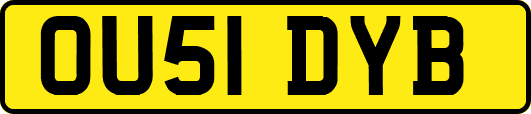 OU51 DYB